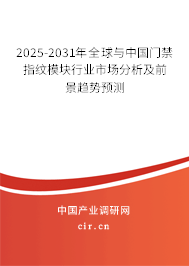 2025-2031年全球与中国门禁指纹模块行业市场分析及前景趋势预测

中国产业调研网

cir.cn